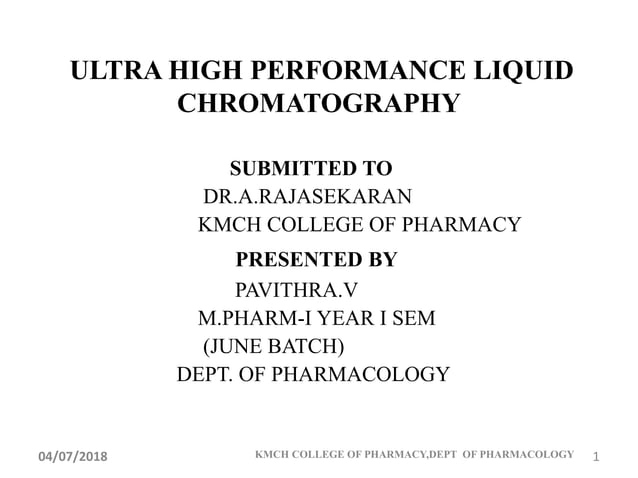 ULTRA HIGH PERFORMANCE LIQUID CHROMATOGRAPHY

SUBMITTED TO
DR.A.RAJASEKARAN
KMCH COLLEGE OF PHARMACY

PRESENTED BY
PAVITHRA.V
M.PHARM-I YEAR I SEM
(JUNE BATCH)
DEPT. OF PHARMACOLOGY

04/07/2018
KMCH COLLEGE OF PHARMACY,DEPT OF PHARMACOLOGY
1